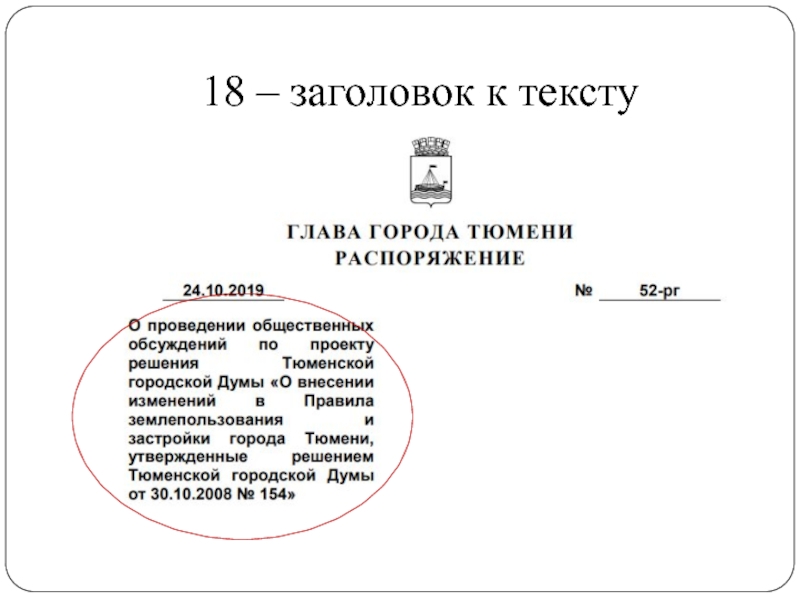 18 – заголовок к тексту

ГЛАВА ГОРОДА ТЮМЕНИ
РАСПОРЯЖЕНИЕ

24.10.2019 № 52-рг

О проведении общественных обсуждений по проекту решения Тюменской городской Думы «О внесении изменений в Правила землепользования и застройки города Тюмени, утвержденные решением Тюменской городской Думы от 30.10.2008 № 154»